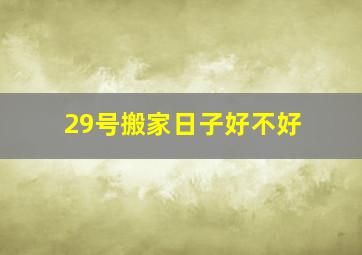 29号搬家日子好不好